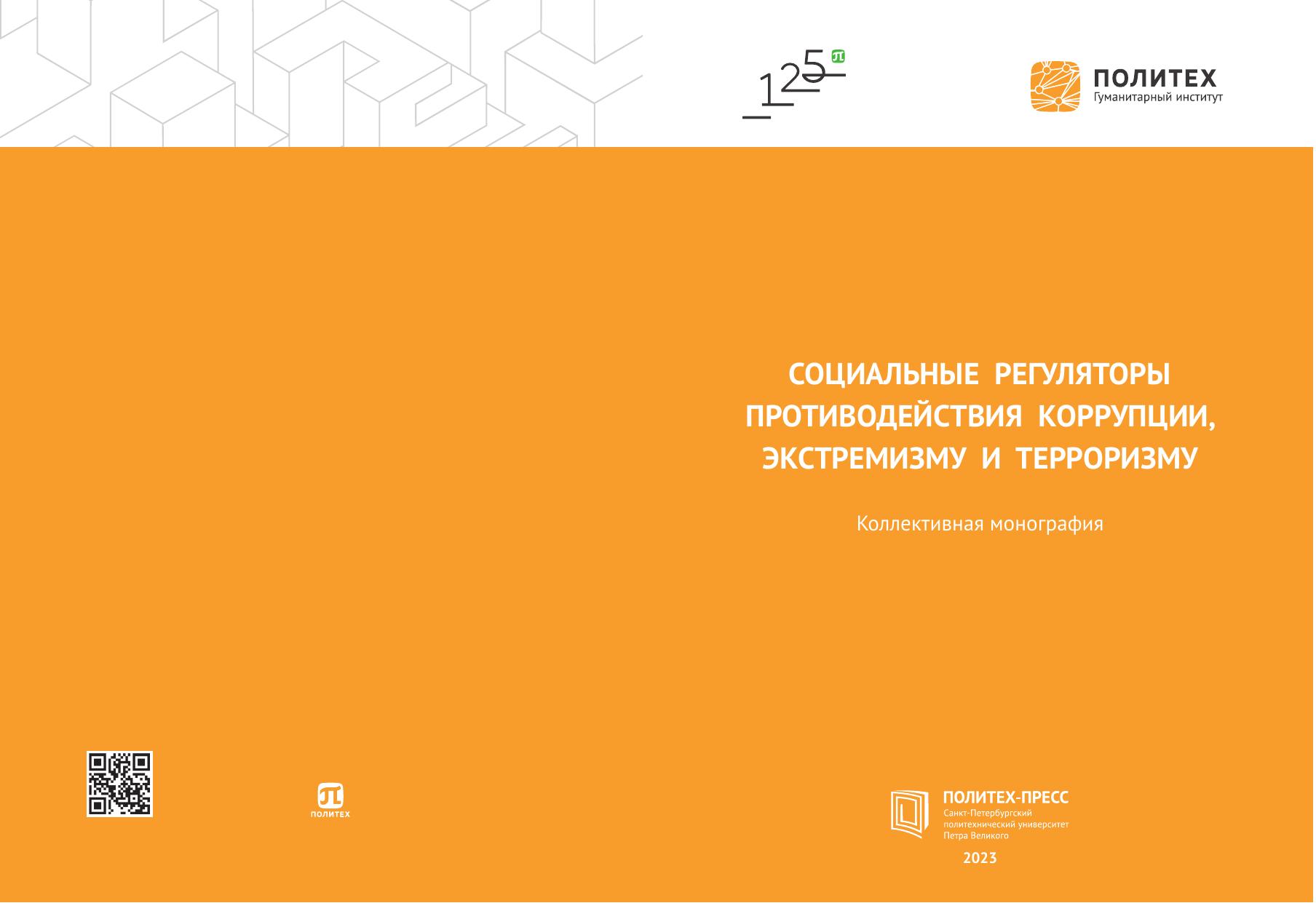 125

ПОЛИТЕХ
Гуманитарный институт

СОЦИАЛЬНЫЕ РЕГУЛЯТОРЫ ПРОТИВОДЕЙСТВИЯ КОРРУПЦИИ, ЭКСТРЕМИЗМУ И ТЕРРОРИЗМУ

Коллективная монография

ПОЛИТЕХ

ПОЛИТЕХ-ПРЕСС
Санкт-Петербургский
политехнический университет
Петра Великого

2023